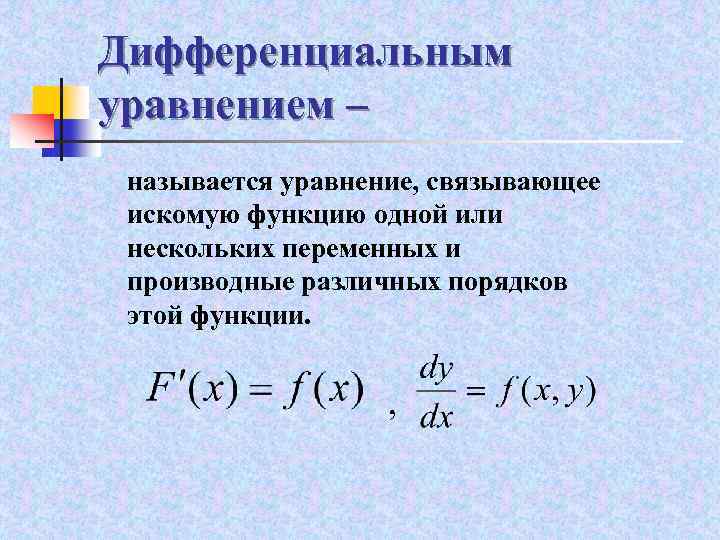 Дифференциальным уравнением –

называется уравнение, связывающее искомую функцию одной или нескольких переменных и производные различных порядков этой функции.

$F'(x) = f(x)$ , $\frac{dy}{dx} = f(x, y)$